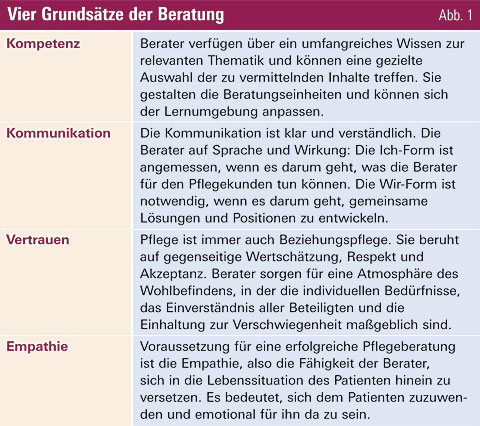 Vier Grundsätze der Beratung Abb. 1

| | |
|---|---|
| Kompetenz | Berater verfügen über ein umfangreiches Wissen zur relevanten Thematik und können eine gezielte Auswahl der zu vermittelnden Inhalte treffen. Sie gestalten die Beratungseinheiten und können sich der Lernumgebung anpassen. |
| Kommunikation | Die Kommunikation ist klar und verständlich. Die Berater auf Sprache und Wirkung: Die Ich-Form ist angemessen, wenn es darum geht, was die Berater für den Pflegekunden tun können. Die Wir-Form ist notwendig, wenn es darum geht, gemeinsame Lösungen und Positionen zu entwickeln. |
| Vertrauen | Pflege ist immer auch Beziehungspflege. Sie beruht auf gegenseitige Wertschätzung, Respekt und Akzeptanz. Berater sorgen für eine Atmosphäre des Wohlbefindens, in der die individuellen Bedürfnisse, das Einverständnis aller Beteiligten und die Einhaltung zur Verschwiegenheit maßgeblich sind. |
| Empathie | Voraussetzung für eine erfolgreiche Pflegeberatung ist die Empathie, also die Fähigkeit der Berater, sich in die Lebenssituation des Patienten hinein zu versetzen. Es bedeutet, sich dem Patienten zuzuwenden und emotional für ihn da zu sein. |